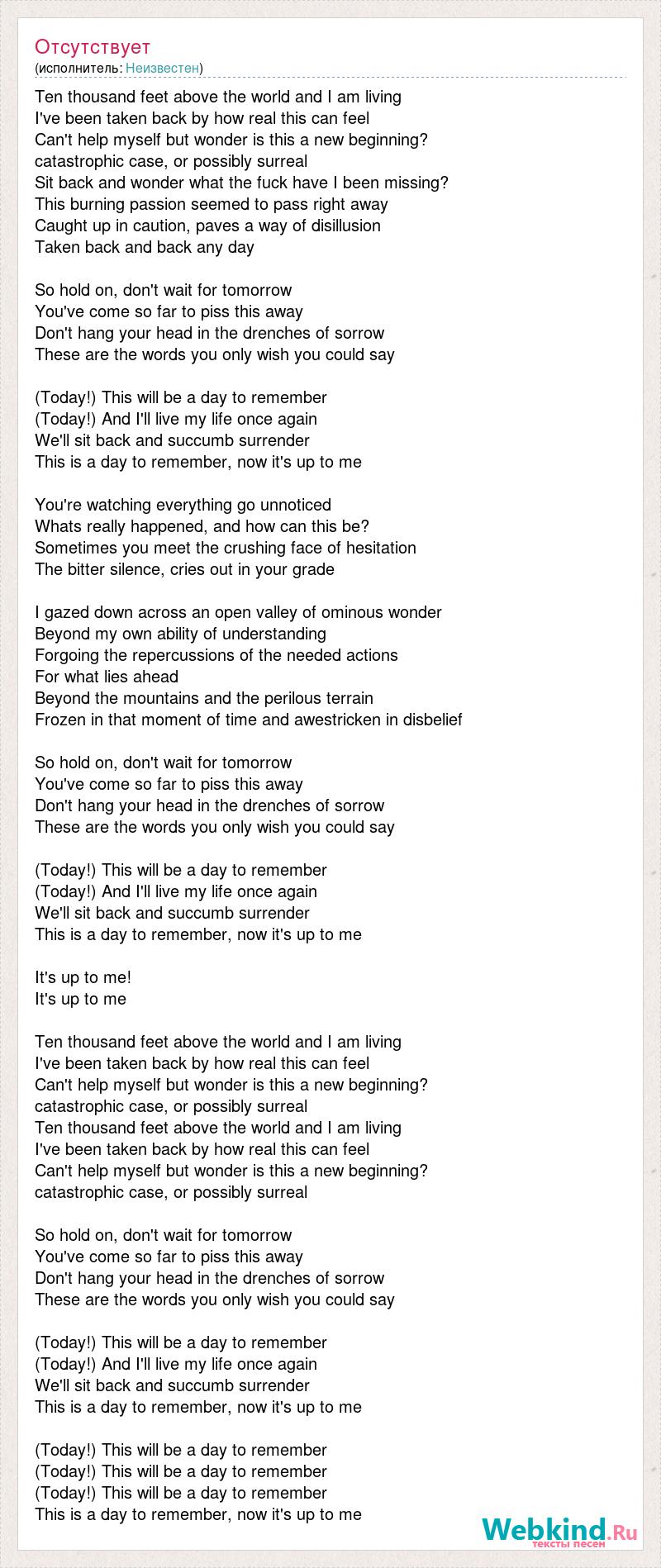 Отсутствует
(исполнитель: Неизвестен)

Ten thousand feet above the world and I am living
I've been taken back by how real this can feel
Can't help myself but wonder is this a new beginning?
catastrophic case, or possibly surreal
Sit back and wonder what the fuck have I been missing?
This burning passion seemed to pass right away
Caught up in caution, paves a way of disillusion
Taken back and back any day

So hold on, don't wait for tomorrow
You've come so far to piss this away
Don't hang your head in the drenches of sorrow
These are the words you only wish you could say

(Today!) This will be a day to remember
(Today!) And I'll live my life once again
We'll sit back and succumb surrender
This is a day to remember, now it's up to me

You're watching everything go unnoticed
Whats really happened, and how can this be?
Sometimes you meet the crushing face of hesitation
The bitter silence, cries out in your grade

I gazed down across an open valley of ominous wonder
Beyond my own ability of understanding
Forgoing the repercussions of the needed actions
For what lies ahead
Beyond the mountains and the perilous terrain
Frozen in that moment of time and awestricken in disbelief

So hold on, don't wait for tomorrow
You've come so far to piss this away
Don't hang your head in the drenches of sorrow
These are the words you only wish you could say

(Today!) This will be a day to remember
(Today!) And I'll live my life once again
We'll sit back and succumb surrender
This is a day to remember, now it's up to me

It's up to me!
It's up to me

Ten thousand feet above the world and I am living
I've been taken back by how real this can feel
Can't help myself but wonder is this a new beginning?
catastrophic case, or possibly surreal
Ten thousand feet above the world and I am living
I've been taken back by how real this can feel
Can't help myself but wonder is this a new beginning?
catastrophic case, or possibly surreal

So hold on, don't wait for tomorrow
You've come so far to piss this away
Don't hang your head in the drenches of sorrow
These are the words you only wish you could say

(Today!) This will be a day to remember
(Today!) And I'll live my life once again
We'll sit back and succumb surrender
This is a day to remember, now it's up to me

(Today!) This will be a day to remember
(Today!) This will be a day to remember
(Today!) This will be a day to remember
This is a day to remember, now it's up to me

Webkind.Ru
тексты песен